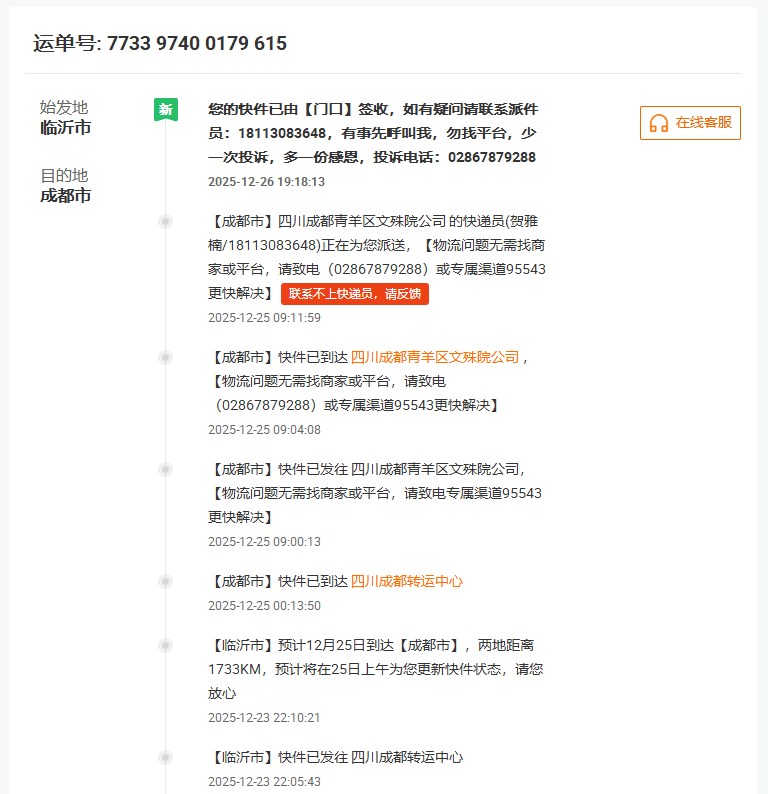 运单号: 7733 9740 0179 615

始发地
临沂市

目的地
成都市

新

您的快件已由【门口】签收，如有疑问请联系派件员：18113083648，有事先呼叫我，勿找平台，少一次投诉，多一份感恩，投诉电话：02867879288
2025-12-26 19:18:13

在线客服

【成都市】四川成都青羊区文殊院公司 的快递员(贺雅楠/18113083648)正在为您派送，【物流问题无需找商家或平台，请致电（02867879288）或专属渠道95543更快解决】 联系不上快递员，请反馈
2025-12-25 09:11:59

【成都市】快件已到达 四川成都青羊区文殊院公司，【物流问题无需找商家或平台，请致电（02867879288）或专属渠道95543更快解决】
2025-12-25 09:04:08

【成都市】快件已发往 四川成都青羊区文殊院公司，【物流问题无需找商家或平台，请致电专属渠道95543更快解决】
2025-12-25 09:00:13

【成都市】快件已到达 四川成都转运中心
2025-12-25 00:13:50

【临沂市】预计12月25日到达【成都市】，两地距离1733KM，预计将在25日上午为您更新快件状态，请您放心
2025-12-23 22:10:21

【临沂市】快件已发往 四川成都转运中心
2025-12-23 22:05:43